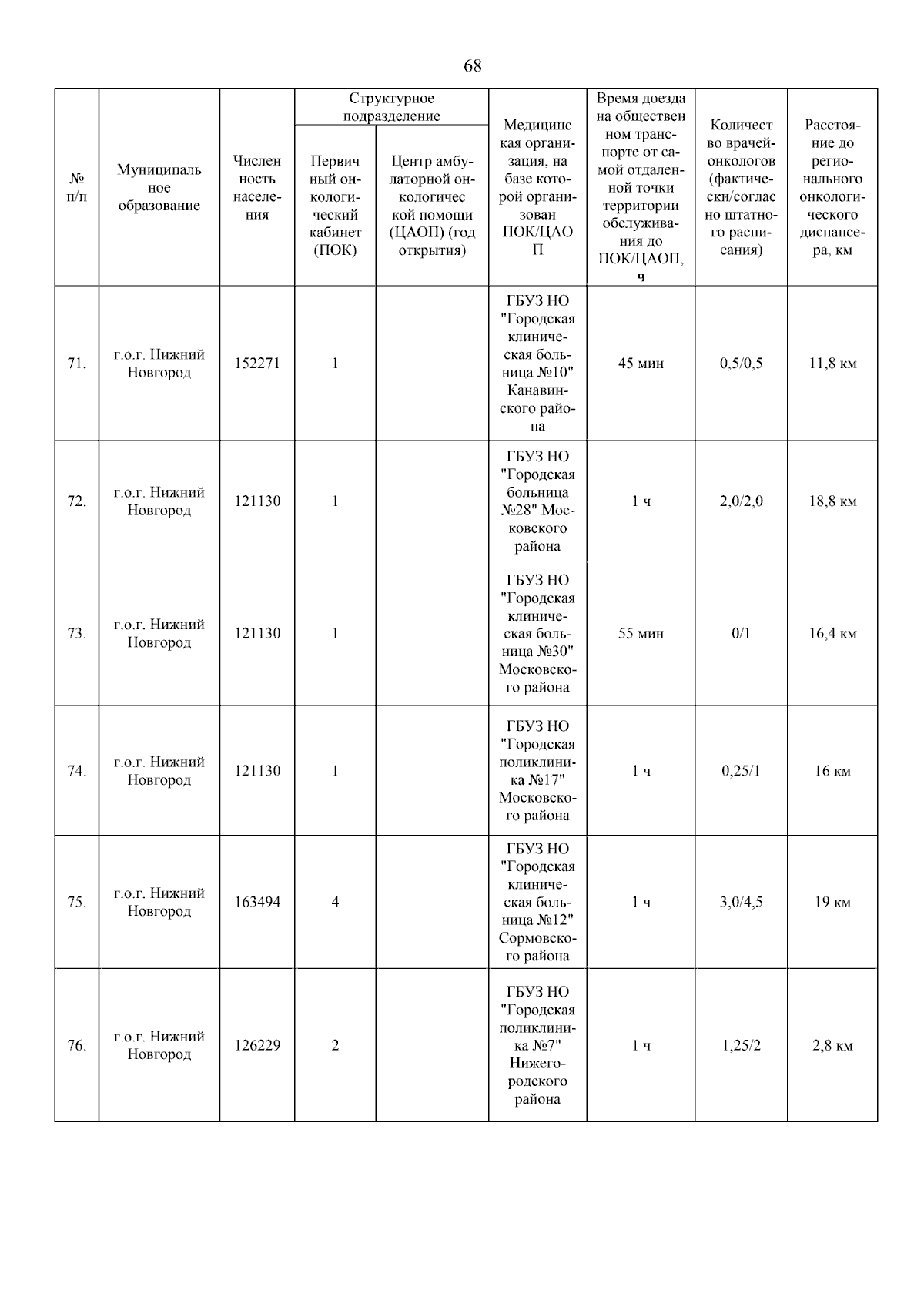 68

| № п/п | Муниципальное образование | Численность населения | Структурное подразделение: Первичный онкологический кабинет (ПОК) | Структурное подразделение: Центр амбулаторной онкологической помощи (ЦАОП) (год открытия) | Медицинская организация, на базе которой организован ПОК/ЦАОП | Время доезда на общественном транспорте от самой отдаленной точки территории обслуживания до ПОК/ЦАОП, ч | Количество врачей-онкологов (фактически/согласно штатного расписания) | Расстояние до регионального онкологического диспансера, км |
|---|---|---|---|---|---|---|---|---|
| 71. | г.о.г. Нижний Новгород | 152271 | 1 | | ГБУЗ НО "Городская клиническая больница №10" Канавинского района | 45 мин | 0,5/0,5 | 11,8 км |
| 72. | г.о.г. Нижний Новгород | 121130 | 1 | | ГБУЗ НО "Городская больница №28" Московского района | 1 ч | 2,0/2,0 | 18,8 км |
| 73. | г.о.г. Нижний Новгород | 121130 | 1 | | ГБУЗ НО "Городская клиническая больница №30" Московского района | 55 мин | 0/1 | 16,4 км |
| 74. | г.о.г. Нижний Новгород | 121130 | 1 | | ГБУЗ НО "Городская поликлиника №17" Московского района | 1 ч | 0,25/1 | 16 км |
| 75. | г.о.г. Нижний Новгород | 163494 | 4 | | ГБУЗ НО "Городская клиническая больница №12" Сормовского района | 1 ч | 3,0/4,5 | 19 км |
| 76. | г.о.г. Нижний Новгород | 126229 | 2 | | ГБУЗ НО "Городская поликлиника №7" Нижегородского района | 1 ч | 1,25/2 | 2,8 км |